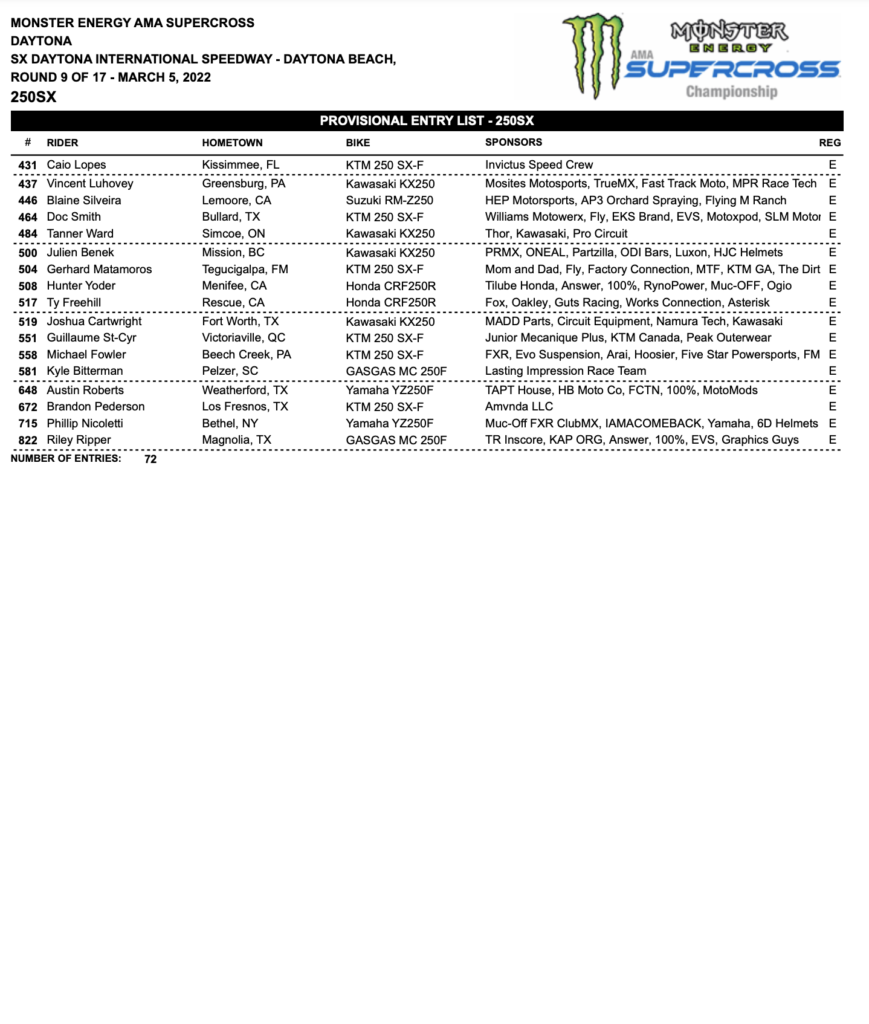 MONSTER ENERGY AMA SUPERCROSS
DAYTONA
SX DAYTONA INTERNATIONAL SPEEDWAY - DAYTONA BEACH,
ROUND 9 OF 17 - MARCH 5, 2022
250SX

MONSTER ENERGY
AMA SUPERCROSS
Championship

PROVISIONAL ENTRY LIST - 250SX

| # | RIDER | HOMETOWN | BIKE | SPONSORS | REG |
|---|---|---|---|---|---|
| 431 | Caio Lopes | Kissimmee, FL | KTM 250 SX-F | Invictus Speed Crew | E |
| 437 | Vincent Luhovey | Greensburg, PA | Kawasaki KX250 | Mosites Motosports, TrueMX, Fast Track Moto, MPR Race Tech | E |
| 446 | Blaine Silveira | Lemoore, CA | Suzuki RM-Z250 | HEP Motorsports, AP3 Orchard Spraying, Flying M Ranch | E |
| 464 | Doc Smith | Bullard, TX | KTM 250 SX-F | Williams Motowerx, Fly, EKS Brand, EVS, Motoxpod, SLM Motor | E |
| 484 | Tanner Ward | Simcoe, ON | Kawasaki KX250 | Thor, Kawasaki, Pro Circuit | E |
| 500 | Julien Benek | Mission, BC | Kawasaki KX250 | PRMX, ONEAL, Partzilla, ODI Bars, Luxon, HJC Helmets | E |
| 504 | Gerhard Matamoros | Tegucigalpa, FM | KTM 250 SX-F | Mom and Dad, Fly, Factory Connection, MTF, KTM GA, The Dirt | E |
| 508 | Hunter Yoder | Menifee, CA | Honda CRF250R | Tilube Honda, Answer, 100%, RynoPower, Muc-OFF, Ogio | E |
| 517 | Ty Freehill | Rescue, CA | Honda CRF250R | Fox, Oakley, Guts Racing, Works Connection, Asterisk | E |
| 519 | Joshua Cartwright | Fort Worth, TX | Kawasaki KX250 | MADD Parts, Circuit Equipment, Namura Tech, Kawasaki | E |
| 551 | Guillaume St-Cyr | Victoriaville, QC | KTM 250 SX-F | Junior Mecanique Plus, KTM Canada, Peak Outerwear | E |
| 558 | Michael Fowler | Beech Creek, PA | KTM 250 SX-F | FXR, Evo Suspension, Arai, Hoosier, Five Star Powersports, FM | E |
| 581 | Kyle Bitterman | Pelzer, SC | GASGAS MC 250F | Lasting Impression Race Team | E |
| 648 | Austin Roberts | Weatherford, TX | Yamaha YZ250F | TAPT House, HB Moto Co, FCTN, 100%, MotoMods | E |
| 672 | Brandon Pederson | Los Fresnos, TX | KTM 250 SX-F | Amvnda LLC | E |
| 715 | Phillip Nicoletti | Bethel, NY | Yamaha YZ250F | Muc-Off FXR ClubMX, IAMACOMEBACK, Yamaha, 6D Helmets | E |
| 822 | Riley Ripper | Magnolia, TX | GASGAS MC 250F | TR Inscore, KAP ORG, Answer, 100%, EVS, Graphics Guys | E |

NUMBER OF ENTRIES: 72